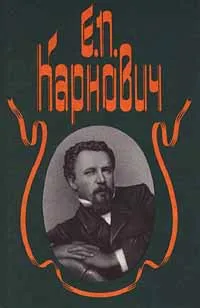 Е.П.
Карнович